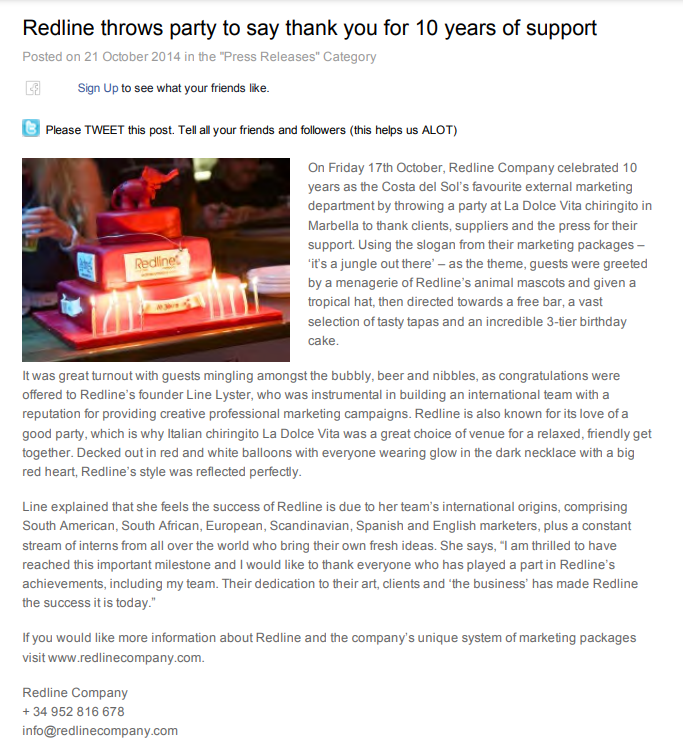 Redline throws party to say thank you for 10 years of support

Posted on 21 October 2014 in the "Press Releases" Category

Sign Up to see what your friends like.

Please TWEET this post. Tell all your friends and followers (this helps us ALOT)

Redline

On Friday 17th October, Redline Company celebrated 10 years as the Costa del Sol's favourite external marketing department by throwing a party at La Dolce Vita chiringito in Marbella to thank clients, suppliers and the press for their support. Using the slogan from their marketing packages – 'it's a jungle out there' – as the theme, guests were greeted by a menagerie of Redline's animal mascots and given a tropical hat, then directed towards a free bar, a vast selection of tasty tapas and an incredible 3-tier birthday cake.

It was great turnout with guests mingling amongst the bubbly, beer and nibbles, as congratulations were offered to Redline's founder Line Lyster, who was instrumental in building an international team with a reputation for providing creative professional marketing campaigns. Redline is also known for its love of a good party, which is why Italian chiringito La Dolce Vita was a great choice of venue for a relaxed, friendly get together. Decked out in red and white balloons with everyone wearing glow in the dark necklace with a big red heart, Redline's style was reflected perfectly.

Line explained that she feels the success of Redline is due to her team's international origins, comprising South American, South African, European, Scandinavian, Spanish and English marketers, plus a constant stream of interns from all over the world who bring their own fresh ideas. She says, "I am thrilled to have reached this important milestone and I would like to thank everyone who has played a part in Redline's achievements, including my team. Their dedication to their art, clients and 'the business' has made Redline the success it is today."

If you would like more information about Redline and the company's unique system of marketing packages visit www.redlinecompany.com.

Redline Company
+ 34 952 816 678
info@redlinecompany.com